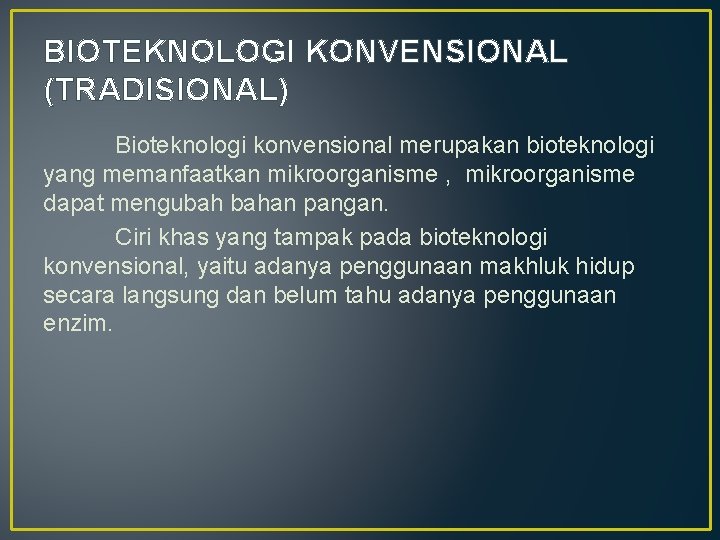 BIOTEKNOLOGI KONVENSIONAL (TRADISIONAL)

Bioteknologi konvensional merupakan bioteknologi yang memanfaatkan mikroorganisme , mikroorganisme dapat mengubah bahan pangan.

Ciri khas yang tampak pada bioteknologi konvensional, yaitu adanya penggunaan makhluk hidup secara langsung dan belum tahu adanya penggunaan enzim.